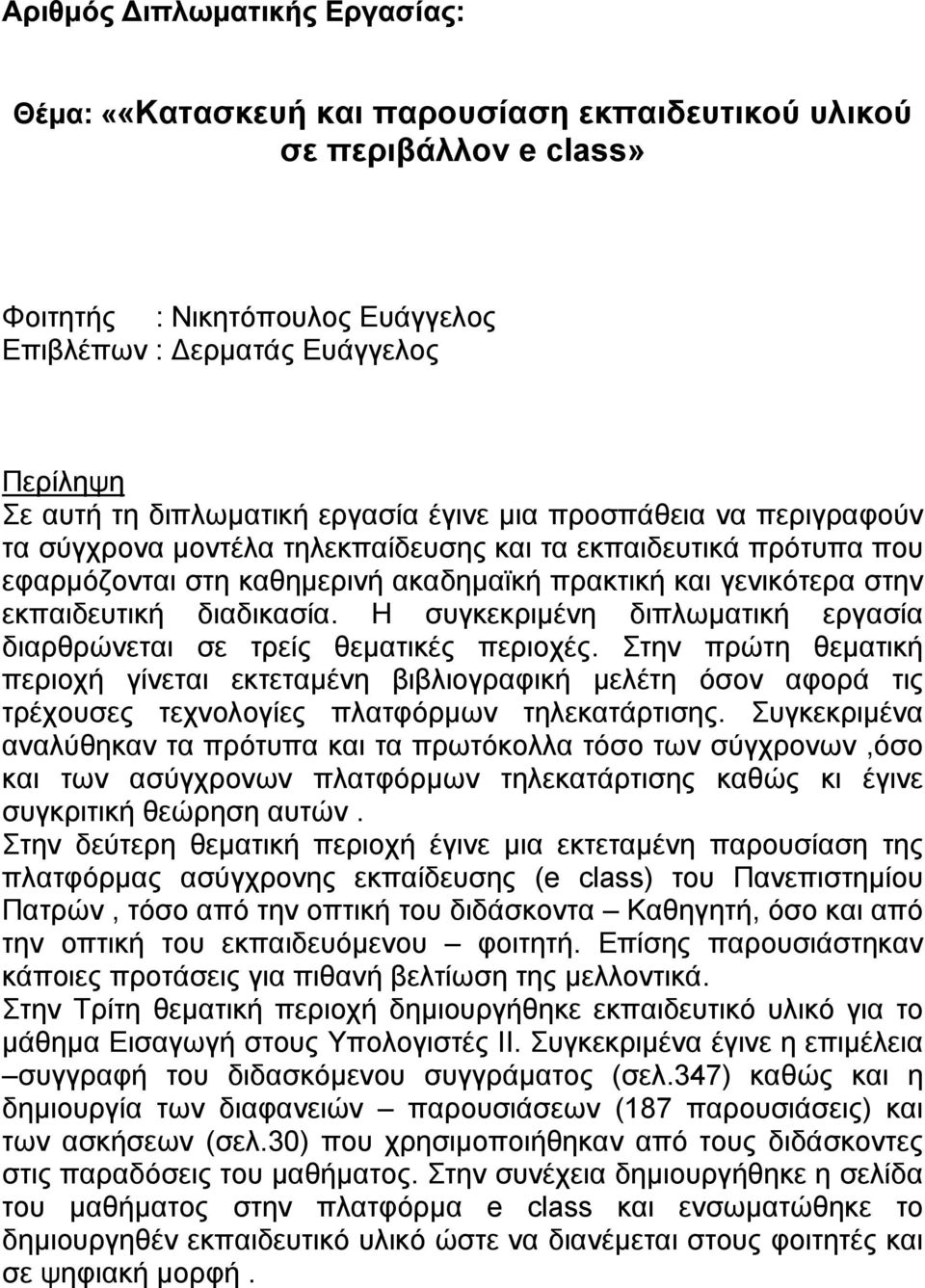 Αριθμός Διπλωματικής Εργασίας:

Θέμα: ««Κατασκευή και παρουσίαση εκπαιδευτικού υλικού σε περιβάλλον e class»

Φοιτητής : Νικητόπουλος Ευάγγελος
Επιβλέπων : Δερματάς Ευάγγελος

Περίληψη
Σε αυτή τη διπλωματική εργασία έγινε μια προσπάθεια να περιγραφούν τα σύγχρονα μοντέλα τηλεκπαίδευσης και τα εκπαιδευτικά πρότυπα που εφαρμόζονται στη καθημερινή ακαδημαϊκή πρακτική και γενικότερα στην εκπαιδευτική διαδικασία. Η συγκεκριμένη διπλωματική εργασία διαρθρώνεται σε τρείς θεματικές περιοχές. Στην πρώτη θεματική περιοχή γίνεται εκτεταμένη βιβλιογραφική μελέτη όσον αφορά τις τρέχουσες τεχνολογίες πλατφόρμων τηλεκατάρτισης. Συγκεκριμένα αναλύθηκαν τα πρότυπα και τα πρωτόκολλα τόσο των σύγχρονων ,όσο και των ασύγχρονων πλατφόρμων τηλεκατάρτισης καθώς κι έγινε συγκριτική θεώρηση αυτών .
Στην δεύτερη θεματική περιοχή έγινε μια εκτεταμένη παρουσίαση της πλατφόρμας ασύγχρονης εκπαίδευσης (e class) του Πανεπιστημίου Πατρών , τόσο από την οπτική του διδάσκοντα – Καθηγητή, όσο και από την οπτική του εκπαιδευόμενου – φοιτητή. Επίσης παρουσιάστηκαν κάποιες προτάσεις για πιθανή βελτίωση της μελλοντικά.
Στην Τρίτη θεματική περιοχή δημιουργήθηκε εκπαιδευτικό υλικό για το μάθημα Εισαγωγή στους Υπολογιστές ΙΙ. Συγκεκριμένα έγινε η επιμέλεια –συγγραφή του διδασκόμενου συγγράματος (σελ.347) καθώς και η δημιουργία των διαφανειών – παρουσιάσεων (187 παρουσιάσεις) και των ασκήσεων (σελ.30) που χρησιμοποιήθηκαν από τους διδάσκοντες στις παραδόσεις του μαθήματος. Στην συνέχεια δημιουργήθηκε η σελίδα του μαθήματος στην πλατφόρμα e class και ενσωματώθηκε το δημιουργηθέν εκπαιδευτικό υλικό ώστε να διανέμεται στους φοιτητές και σε ψηφιακή μορφή .